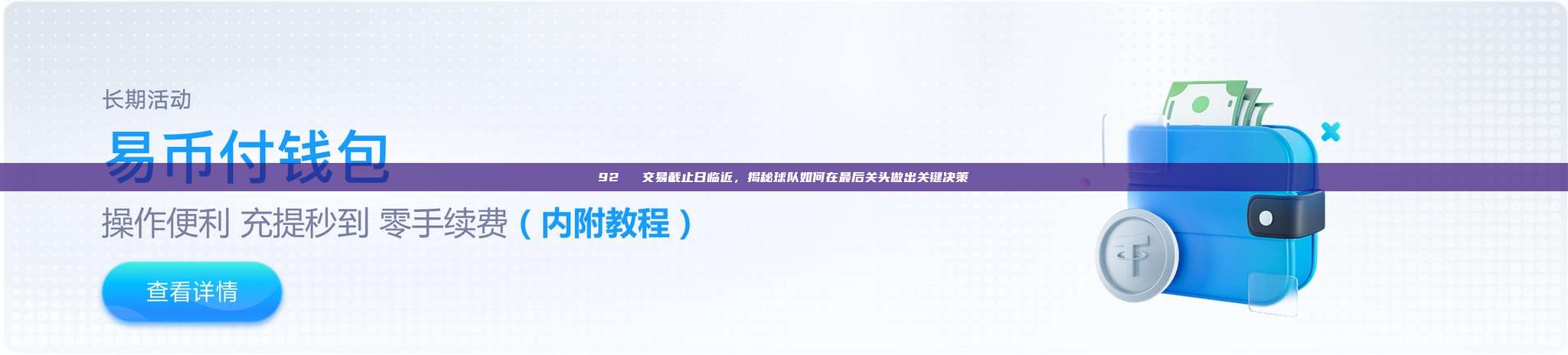 长期活动

易币付钱包

92　交易截止日临近，揭秘球队如何在最后关头做出关键决策

操作便利 充提秒到 零手续费（内附教程）

查看详情